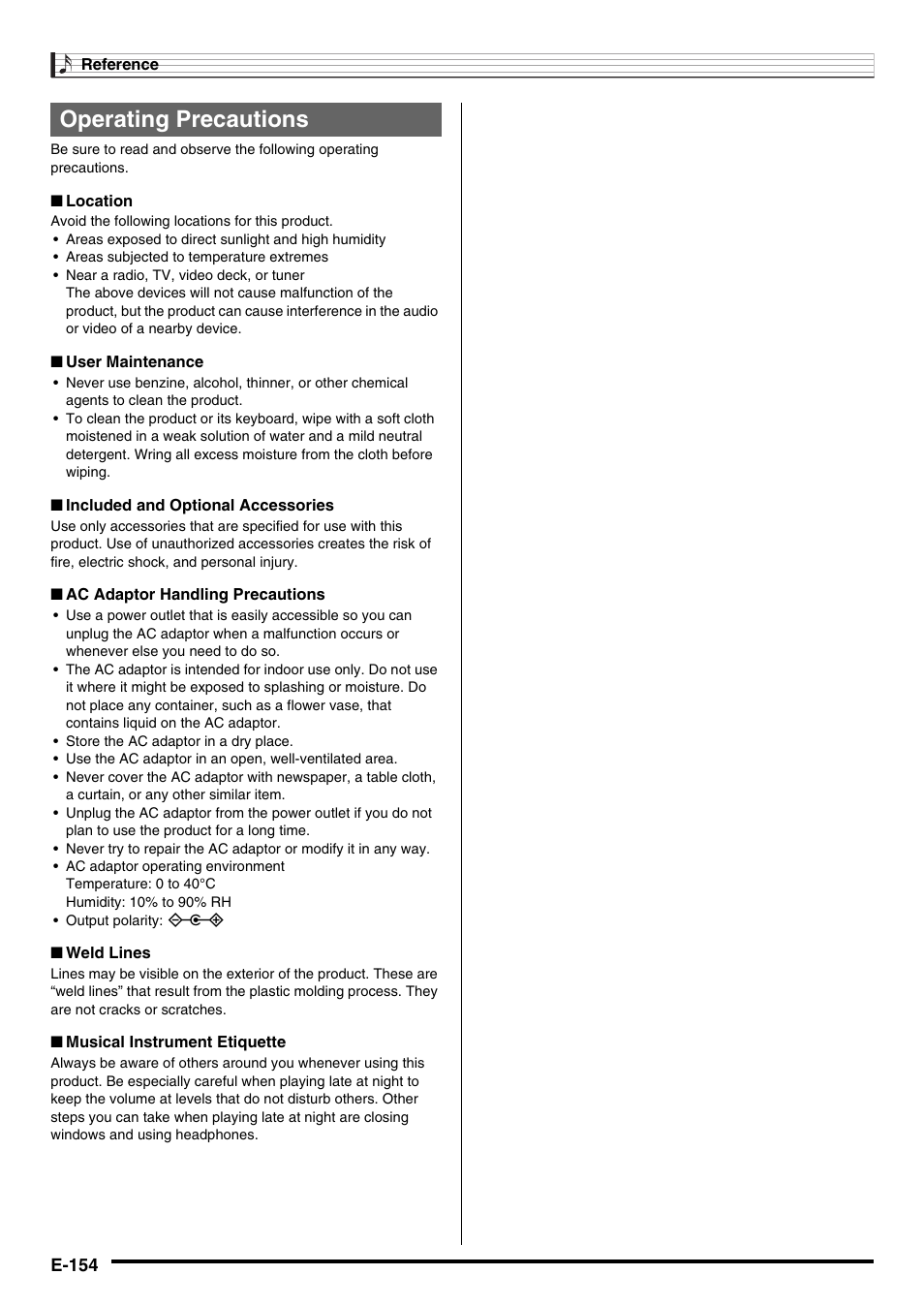 Reference

Operating Precautions

Be sure to read and observe the following operating precautions.

■ Location

Avoid the following locations for this product.
• Areas exposed to direct sunlight and high humidity
• Areas subjected to temperature extremes
• Near a radio, TV, video deck, or tuner
The above devices will not cause malfunction of the product, but the product can cause interference in the audio or video of a nearby device.

■ User Maintenance

• Never use benzine, alcohol, thinner, or other chemical agents to clean the product.
• To clean the product or its keyboard, wipe with a soft cloth moistened in a weak solution of water and a mild neutral detergent. Wring all excess moisture from the cloth before wiping.

■ Included and Optional Accessories

Use only accessories that are specified for use with this product. Use of unauthorized accessories creates the risk of fire, electric shock, and personal injury.

■ AC Adaptor Handling Precautions

• Use a power outlet that is easily accessible so you can unplug the AC adaptor when a malfunction occurs or whenever else you need to do so.
• The AC adaptor is intended for indoor use only. Do not use it where it might be exposed to splashing or moisture. Do not place any container, such as a flower vase, that contains liquid on the AC adaptor.
• Store the AC adaptor in a dry place.
• Use the AC adaptor in an open, well-ventilated area.
• Never cover the AC adaptor with newspaper, a table cloth, a curtain, or any other similar item.
• Unplug the AC adaptor from the power outlet if you do not plan to use the product for a long time.
• Never try to repair the AC adaptor or modify it in any way.
• AC adaptor operating environment
Temperature: 0 to 40°C
Humidity: 10% to 90% RH
• Output polarity:

■ Weld Lines

Lines may be visible on the exterior of the product. These are “weld lines” that result from the plastic molding process. They are not cracks or scratches.

■ Musical Instrument Etiquette

Always be aware of others around you whenever using this product. Be especially careful when playing late at night to keep the volume at levels that do not disturb others. Other steps you can take when playing late at night are closing windows and using headphones.

E-154